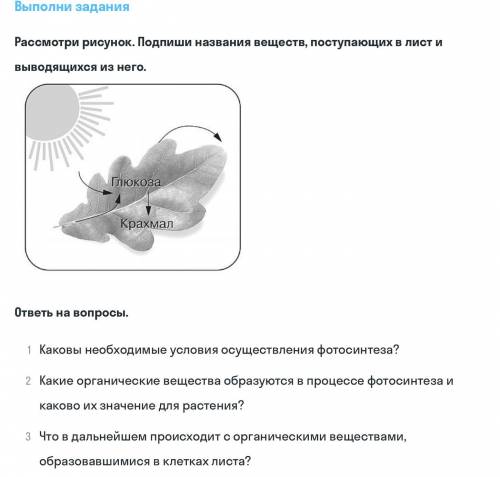 Выполни задания

Рассмотри рисунок. Подпиши названия веществ, поступающих в лист и выводящихся из него.

Глюкоза

Крахмал

Ответь на вопросы.

1 Каковы необходимые условия осуществления фотосинтеза?

2 Какие органические вещества образуются в процессе фотосинтеза и каково их значение для растения?

3 Что в дальнейшем происходит с органическими веществами, образовавшимися в клетках листа?